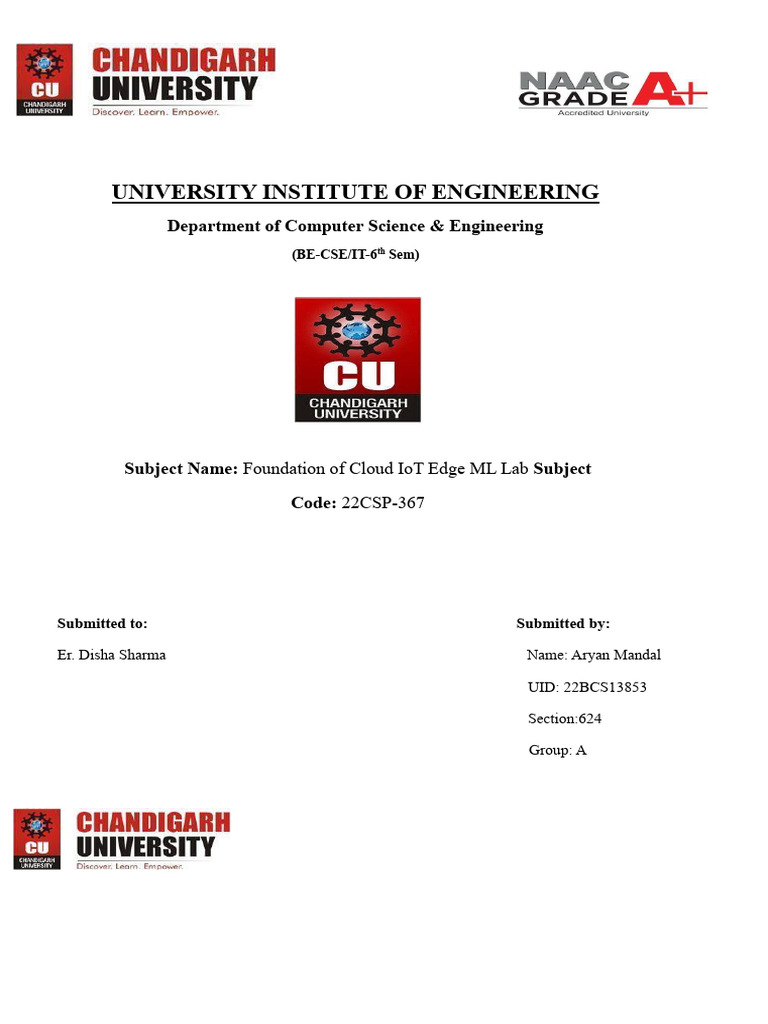 CU CHANDIGARH UNIVERSITY
CHANDIGARH UNIVERSITY
Discover. Learn. Empower.

NAAC GRADE A+
Accredited University

UNIVERSITY INSTITUTE OF ENGINEERING

Department of Computer Science & Engineering

(BE-CSE/IT-6$^{th}$ Sem)

CU CHANDIGARH UNIVERSITY

Subject Name: Foundation of Cloud IoT Edge ML Lab Subject Code: 22CSP-367

Submitted to:

Er. Disha Sharma

Submitted by:

Name: Aryan Mandal

UID: 22BCS13853

Section:624

Group: A

CU CHANDIGARH UNIVERSITY
CHANDIGARH UNIVERSITY
Discover. Learn. Empower.